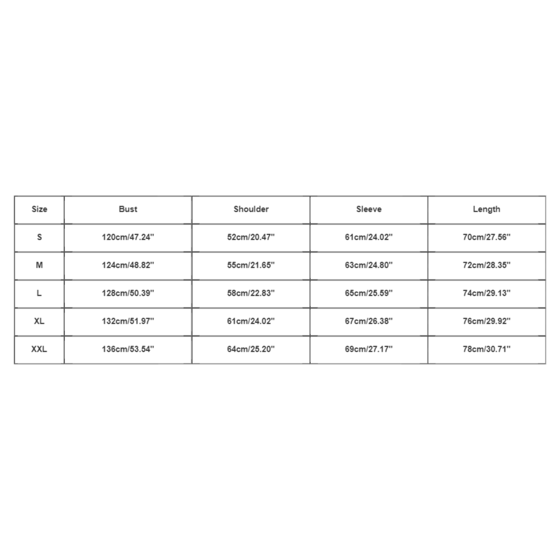 | Size | Bust | Shoulder | Sleeve | Length |
|---|---|---|---|---|
| S | 120cm/47.24'' | 52cm/20.47'' | 61cm/24.02'' | 70cm/27.56'' |
| M | 124cm/48.82'' | 55cm/21.65'' | 63cm/24.80'' | 72cm/28.35'' |
| L | 128cm/50.39'' | 58cm/22.83'' | 65cm/25.59'' | 74cm/29.13'' |
| XL | 132cm/51.97'' | 61cm/24.02'' | 67cm/26.38'' | 76cm/29.92'' |
| XXL | 136cm/53.54'' | 64cm/25.20'' | 69cm/27.17'' | 78cm/30.71'' |